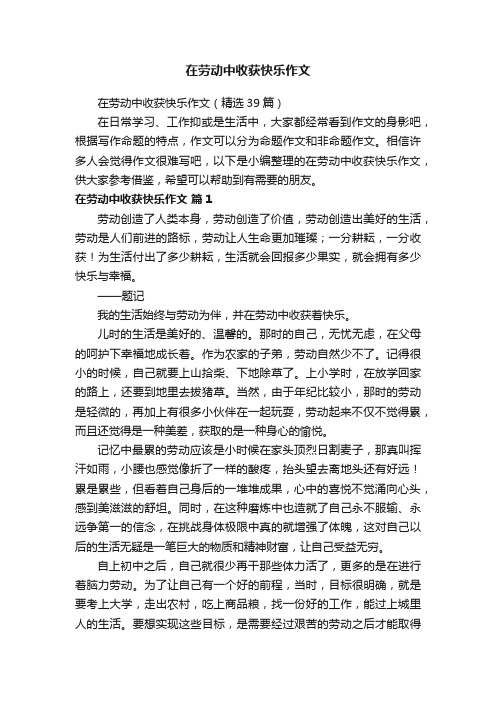 在劳动中收获快乐作文

在劳动中收获快乐作文（精选 39 篇）

在日常学习、工作抑或是生活中，大家都经常看到作文的身影吧，根据写作命题的特点，作文可以分为命题作文和非命题作文。相信许多人会觉得作文很难写吧，以下是小编整理的在劳动中收获快乐作文，供大家参考借鉴，希望可以帮助到有需要的朋友。

在劳动中收获快乐作文 篇 1

劳动创造了人类本身，劳动创造了价值，劳动创造出美好的生活，劳动是人们前进的路标，劳动让人生命更加璀璨；一分耕耘，一分收获！为生活付出了多少耕耘，生活就会回报多少果实，就会拥有多少快乐与幸福。

——题记

我的生活始终与劳动为伴，并在劳动中收获着快乐。

儿时的生活是美好的、温馨的。那时的自己，无忧无虑，在父母的呵护下幸福地成长着。作为农家的子弟，劳动自然少不了。记得很小的时候，自己就要上山拾柴、下地除草了。上小学时，在放学回家的路上，还要到地里去拔猪草。当然，由于年纪比较小，那时的劳动是轻微的，再加上有很多小伙伴在一起玩耍，劳动起来不仅不觉得累，而且还觉得是一种美差，获取的是一种身心的愉悦。

记忆中最累的劳动应该是小时候在家头顶烈日割麦子，那真叫挥汗如雨，小腰也感觉像折了一样的酸疼，抬头望去离地头还有好远！累是累些，但看着自己身后的一堆堆成果，心中的喜悦不觉涌向心头，感到美滋滋的舒坦。同时，在这种磨炼中也造就了自己永不服输、永远争第一的信念，在挑战身体极限中真的就增强了体魄，这对自己以后的生活无疑是一笔巨大的物质和精神财富，让自己受益无穷。

自上初中之后，自己就很少再干那些体力活了，更多的是在进行着脑力劳动。为了让自己有一个好的前程，当时，目标很明确，就是要考上大学，走出农村，吃上商品粮，找一份好的工作，能过上城里人的生活。要想实现这些目标，是需要经过艰苦的劳动之后才能取得